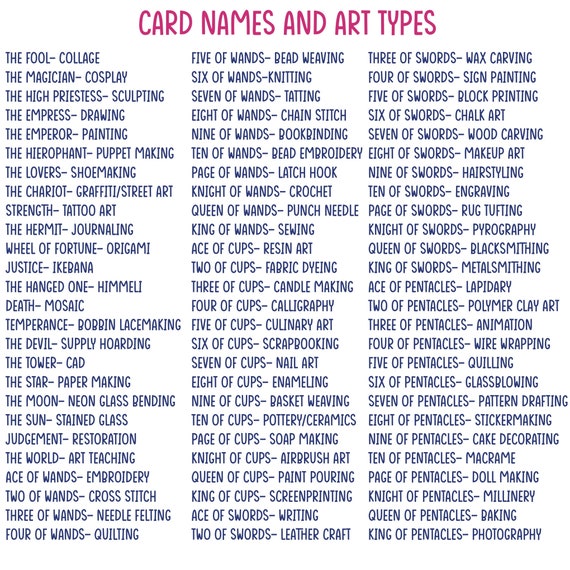 CARD NAMES AND ART TYPES

THE FOOL- COLLAGE
THE MAGICIAN- COSPLAY
THE HIGH PRIESTESS- SCULPTING
THE EMPRESS- DRAWING
THE EMPEROR- PAINTING
THE HIEROPHANT- PUPPET MAKING
THE LOVERS- SHOEMAKING
THE CHARIOT- GRAFFITI/STREET ART
STRENGTH- TATTOO ART
THE HERMIT- JOURNALING
WHEEL OF FORTUNE- ORIGAMI
JUSTICE- IKEBANA
THE HANGED ONE- HIMMELI
DEATH- MOSAIC
TEMPERANCE- BOBBIN LACEMAKING
THE DEVIL- SUPPLY HOARDING
THE TOWER- CAD
THE STAR- PAPER MAKING
THE MOON- NEON GLASS BENDING
THE SUN- STAINED GLASS
JUDGEMENT- RESTORATION
THE WORLD- ART TEACHING
ACE OF WANDS- EMBROIDERY
TWO OF WANDS- CROSS STITCH
THREE OF WANDS- NEEDLE FELTING
FOUR OF WANDS- QUILTING

FIVE OF WANDS- BEAD WEAVING
SIX OF WANDS-KNITTING
SEVEN OF WANDS- TATTING
EIGHT OF WANDS- CHAIN STITCH
NINE OF WANDS- BOOKBINDING
TEN OF WANDS- BEAD EMBROIDERY
PAGE OF WANDS- LATCH HOOK
KNIGHT OF WANDS- CROCHET
QUEEN OF WANDS- PUNCH NEEDLE
KING OF WANDS- SEWING
ACE OF CUPS- RESIN ART
TWO OF CUPS- FABRIC DYEING
THREE OF CUPS- CANDLE MAKING
FOUR OF CUPS- CALLIGRAPHY
FIVE OF CUPS- CULINARY ART
SIX OF CUPS- SCRAPBOOKING
SEVEN OF CUPS- NAIL ART
EIGHT OF CUPS- ENAMELING
NINE OF CUPS- BASKET WEAVING
TEN OF CUPS- POTTERY/CERAMICS
PAGE OF CUPS- SOAP MAKING
KNIGHT OF CUPS- AIRBRUSH ART
QUEEN OF CUPS- PAINT POURING
KING OF CUPS- SCREENPRINTING
ACE OF SWORDS- WRITING
TWO OF SWORDS- LEATHER CRAFT

THREE OF SWORDS- WAX CARVING
FOUR OF SWORDS- SIGN PAINTING
FIVE OF SWORDS- BLOCK PRINTING
SIX OF SWORDS- CHALK ART
SEVEN OF SWORDS- WOOD CARVING
EIGHT OF SWORDS- MAKEUP ART
NINE OF SWORDS- HAIRSTYLING
TEN OF SWORDS- ENGRAVING
PAGE OF SWORDS- RUG TUFTING
KNIGHT OF SWORDS- PYROGRAPHY
QUEEN OF SWORDS- BLACKSMITHING
KING OF SWORDS- METALSMITHING
ACE OF PENTACLES- LAPIDARY
TWO OF PENTACLES- POLYMER CLAY ART
THREE OF PENTACLES- ANIMATION
FOUR OF PENTACLES- WIRE WRAPPING
FIVE OF PENTACLES- QUILLING
SIX OF PENTACLES- GLASSBLOWING
SEVEN OF PENTACLES- PATTERN DRAFTING
EIGHT OF PENTACLES- STICKERMAKING
NINE OF PENTACLES- CAKE DECORATING
TEN OF PENTACLES- MACRAME
PAGE OF PENTACLES- DOLL MAKING
KNIGHT OF PENTACLES- MILLINERY
QUEEN OF PENTACLES- BAKING
KING OF PENTACLES- PHOTOGRAPHY